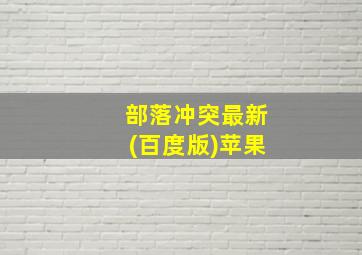 部落冲突最新
(百度版)苹果